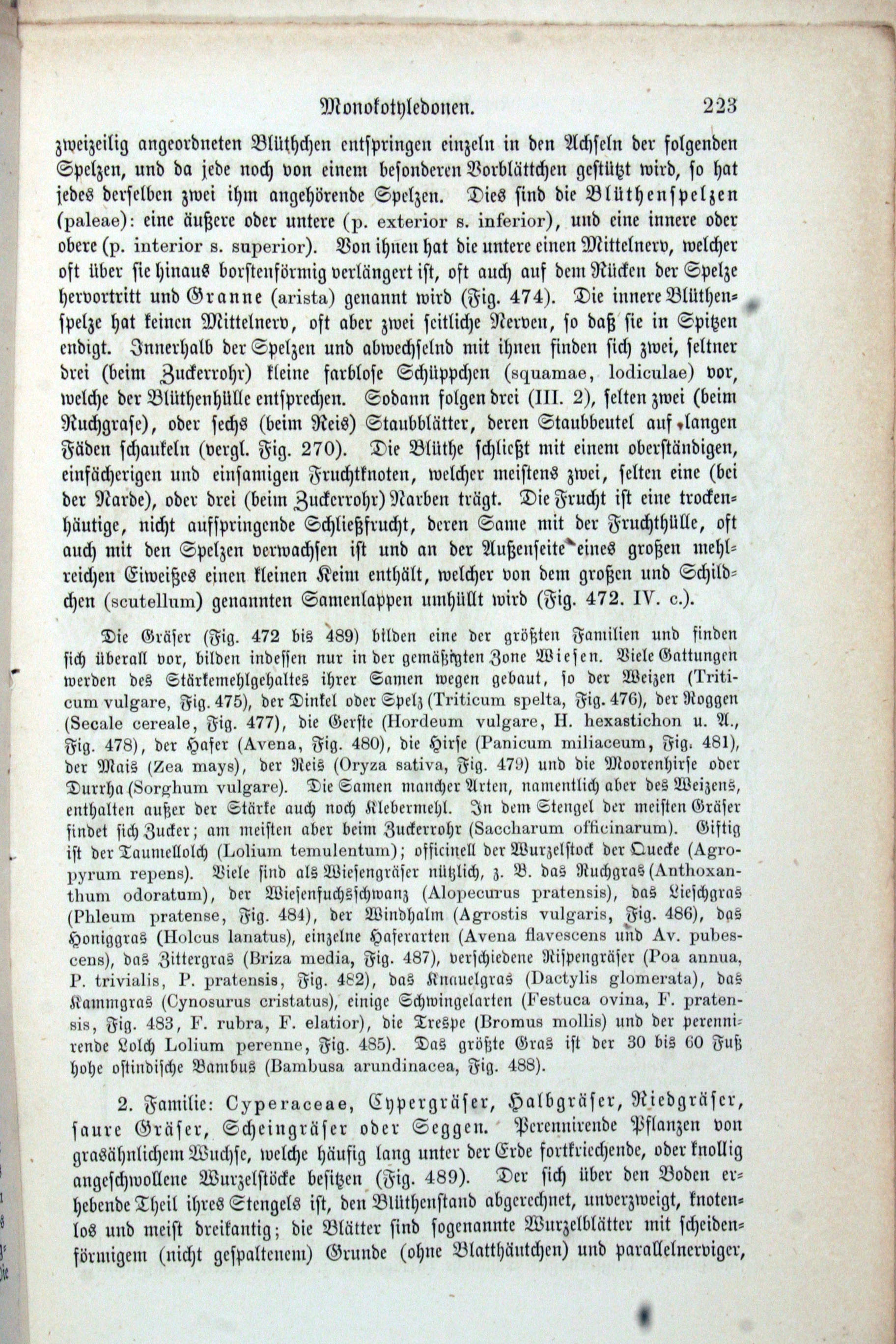 Monokotyledonen. 223

zweizeilig angeordneten Blüthchen entspringen einzeln in den Achseln der folgenden Spelzen, und da jede noch von einem besonderen Vorblättchen gestützt wird, so hat jedes derselben zwei ihm angehörende Spelzen. Dies sind die Blüthenspelzen (paleae): eine äußere oder untere (p. exterior s. inferior), und eine innere oder obere (p. interior s. superior). Von ihnen hat die untere einen Mittelnerv, welcher oft über sie hinaus borstenförmig verlängert ist, oft auch auf dem Rücken der Spelze hervortritt und Granne (arista) genannt wird (Fig. 474). Die innere Blüthenspelze hat keinen Mittelnerv, oft aber zwei seitliche Nerven, so daß sie in Spitzen endigt. Innerhalb der Spelzen und abwechselnd mit ihnen finden sich zwei, seltner drei (beim Zuckerrohr) kleine farblose Schüppchen (squamae, lodiculae) vor, welche der Blüthenhülle entsprechen. Sodann folgen drei (III. 2), selten zwei (beim Ruchgrase), oder sechs (beim Reis) Staubblätter, deren Staubbeutel auf langen Fäden schaukeln (vergl. Fig. 270). Die Blüthe schließt mit einem oberständigen, einfächerigen und einsamigen Fruchtknoten, welcher meistens zwei, selten eine (bei der Narde), oder drei (beim Zuckerrohr) Narben trägt. Die Frucht ist eine trockenhäutige, nicht aufspringende Schließfrucht, deren Same mit der Fruchthülle, oft auch mit den Spelzen verwachsen ist und an der Außenseite eines großen mehlreichen Eiweißes einen kleinen Keim enthält, welcher von dem großen und Schildchen (scutellum) genannten Samenlappen umhüllt wird (Fig. 472. IV. c.).

Die Gräser (Fig. 472 bis 489) bilden eine der größten Familien und finden sich überall vor, bilden indessen nur in der gemäßigten Zone Wiesen. Viele Gattungen werden des Stärkemehlgehaltes ihrer Samen wegen gebaut, so der Weizen (Triticum vulgare, Fig. 475), der Dinkel oder Spelz (Triticum spelta, Fig. 476), der Roggen (Secale cereale, Fig. 477), die Gerste (Hordeum vulgare, H. hexastichon u. A., Fig. 478), der Hafer (Avena, Fig. 480), die Hirse (Panicum miliaceum, Fig. 481), der Mais (Zea mays), der Reis (Oryza sativa, Fig. 479) und die Moorenhirse oder Durrha (Sorghum vulgare). Die Samen mancher Arten, namentlich aber des Weizens, enthalten außer der Stärke auch noch Klebermehl. In dem Stengel der meisten Gräser findet sich Zucker; am meisten aber beim Zuckerrohr (Saccharum officinarum). Giftig ist der Taumellolch (Lolium temulentum); officinell der Wurzelstock der Quecke (Agropyrum repens). Viele sind als Wiesengräser nützlich, z. B. das Ruchgras (Anthoxanthum odoratum), der Wiesenfuchsschwanz (Alopecurus pratensis), das Lieschgras (Phleum pratense, Fig. 484), der Windhalm (Agrostis vulgaris, Fig. 486), das Honiggras (Holcus lanatus), einzelne Haferarten (Avena flavescens und Av. pubescens), das Zittergras (Briza media, Fig. 487), verschiedene Rispengräser (Poa annua, P. trivialis, P. pratensis, Fig. 482), das Knauelgras (Dactylis glomerata), das Kammgras (Cynosurus cristatus), einige Schwingelarten (Festuca ovina, F. pratensis, Fig. 483, F. rubra, F. elatior), die Trespe (Bromus mollis) und der perennirende Lolch Lolium perenne, Fig. 485). Das größte Gras ist der 30 bis 60 Fuß hohe ostindische Bambus (Bambusa arundinacea, Fig. 488).

2. Familie: Cyperaceae, Cypergräser, Halbgräser, Riedgräser, saure Gräser, Scheingräser oder Seggen. Perennirende Pflanzen von grasähnlichem Wuchse, welche häufig lang unter der Erde fortkriechende, oder knollig angeschwollene Wurzelstöcke besitzen (Fig. 489). Der sich über den Boden erhebende Theil ihres Stengels ist, den Blüthenstand abgerechnet, unverzweigt, knotenlos und meist dreikantig; die Blätter sind sogenannte Wurzelblätter mit scheidenförmigem (nicht gespaltenem) Grunde (ohne Blatthäutchen) und parallelnerviger,